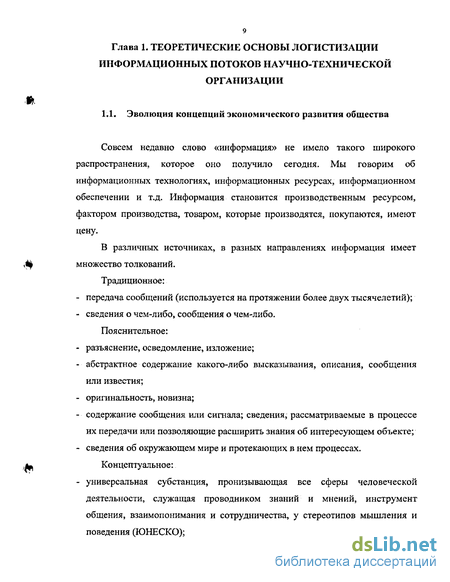 9

Глава 1. ТЕОРЕТИЧЕСКИЕ ОСНОВЫ ЛОГИСТИЗАЦИИ ИНФОРМАЦИОННЫХ ПОТОКОВ НАУЧНО-ТЕХНИЧЕСКОЙ ОРГАНИЗАЦИИ

1.1. Эволюция концепций экономического развития общества

Совсем недавно слово «информация» не имело такого широкого распространения, которое оно получило сегодня. Мы говорим об информационных технологиях, информационных ресурсах, информационном обеспечении и т.д. Информация становится производственным ресурсом, фактором производства, товаром, которые производятся, покупаются, имеют цену.

В различных источниках, в разных направлениях информация имеет множество толкований.

Традиционное:

- передача сообщений (используется на протяжении более двух тысячелетий);
- сведения о чем-либо, сообщения о чем-либо.

Пояснительное:

- разъяснение, осведомление, изложение;
- абстрактное содержание какого-либо высказывания, описания, сообщения или известия;
- оригинальность, новизна;
- содержание сообщения или сигнала; сведения, рассматриваемые в процессе их передачи или позволяющие расширить знания об интересующем объекте;
- сведения об окружающем мире и протекающих в нем процессах.

Концептуальное:

- универсальная субстанция, пронизывающая все сферы человеческой деятельности, служащая проводником знаний и мнений, инструмент общения, взаимопонимания и сотрудничества, у стереотипов мышления и поведения (ЮНЕСКО);

dsLib.net
библиотека диссертаций